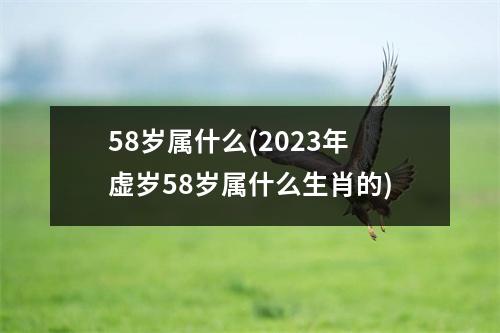 58岁属什么(2023年虚岁58岁属什么生肖的)